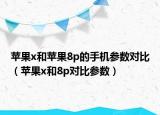 苹果x和苹果8p的手机参数对比（苹果x和8p对比参数）